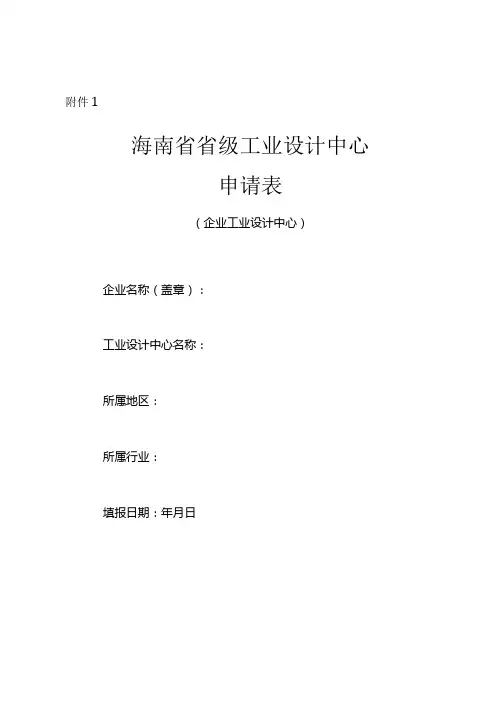 附件1

海南省省级工业设计中心

申请表

（企业工业设计中心）

企业名称（盖章）：

工业设计中心名称：

所属地区：

所属行业：

填报日期：年月日